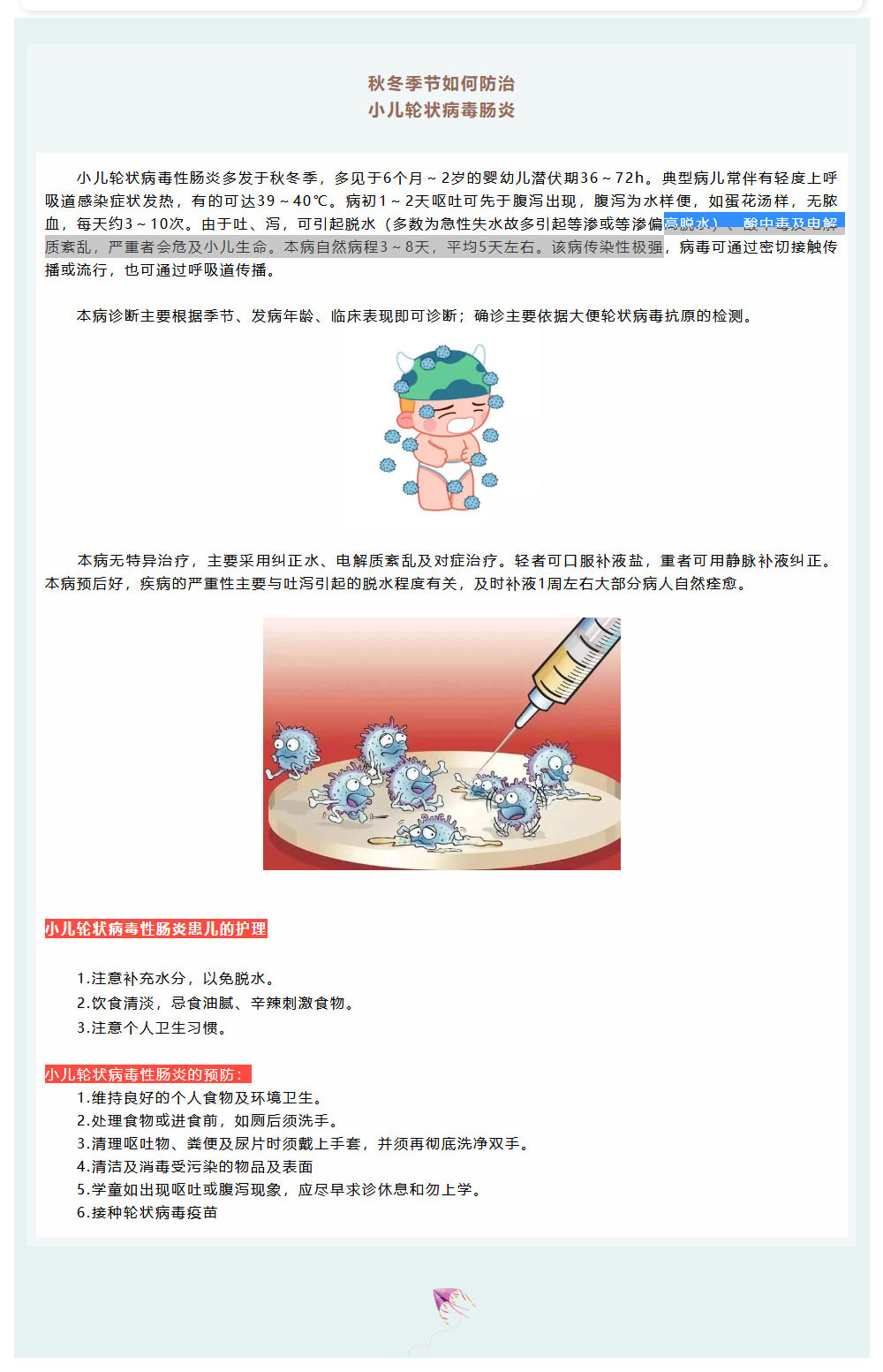 秋冬季节如何防治
小儿轮状病毒肠炎

小儿轮状病毒性肠炎多发于秋冬季，多见于6个月～2岁的婴幼儿潜伏期36～72h。典型病儿常伴有轻度上呼吸道感染症状发热，有的可达39～40℃。病初1～2天呕吐可先于腹泻出现，腹泻为水样便，如蛋花汤样，无脓血，每天约3～10次。由于吐、泻，可引起脱水（多数为急性失水故多引起等渗或等渗偏高脱水）、酸中毒及电解质紊乱，严重者会危及小儿生命。本病自然病程3～8天，平均5天左右。该病传染性极强，病毒可通过密切接触传播或流行，也可通过呼吸道传播。

本病诊断主要根据季节、发病年龄、临床表现即可诊断；确诊主要依据大便轮状病毒抗原的检测。

本病无特异治疗，主要采用纠正水、电解质紊乱及对症治疗。轻者可口服补液盐，重者可用静脉补液纠正。本病预后好，疾病的严重性主要与吐泻引起的脱水程度有关，及时补液1周左右大部分病人自然痊愈。

小儿轮状病毒性肠炎患儿的护理

1.注意补充水分，以免脱水。
2.饮食清淡，忌食油腻、辛辣刺激食物。
3.注意个人卫生习惯。

小儿轮状病毒性肠炎的预防：
1.维持良好的个人食物及环境卫生。
2.处理食物或进食前，如厕后须洗手。
3.清理呕吐物、粪便及尿片时须戴上手套，并须再彻底洗净双手。
4.清洁及消毒受污染的物品及表面
5.学童如出现呕吐或腹泻现象，应尽早求诊休息和勿上学。
6.接种轮状病毒疫苗